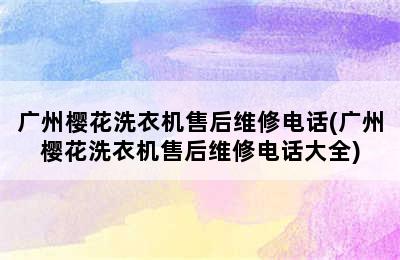 广州樱花洗衣机售后维修电话(广州樱花洗衣机售后维修电话大全)